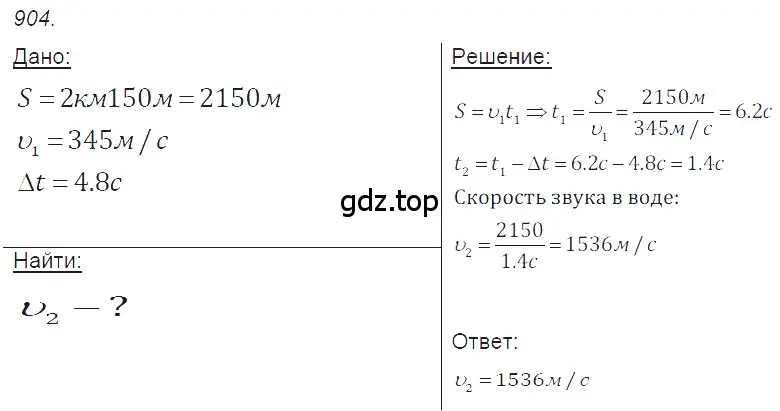 904.

Дано:

$S = 2км150м = 2150м$

$\upsilon_1 = 345м/с$

$\Delta t = 4.8с$

gdz.top

Найти:

$\upsilon_2 - ?$

Решение:

$S = \upsilon_1 t_1 \Rightarrow t_1 = \frac{S}{\upsilon_1} = \frac{2150м}{345м/с} = 6.2с$

$t_2 = t_1 - \Delta t = 6.2с - 4.8с = 1.4с$

Скорость звука в воде:

$\upsilon_2 = \frac{2150}{1.4с} = 1536м/с$

Ответ:

$\upsilon_2 = 1536м/с$